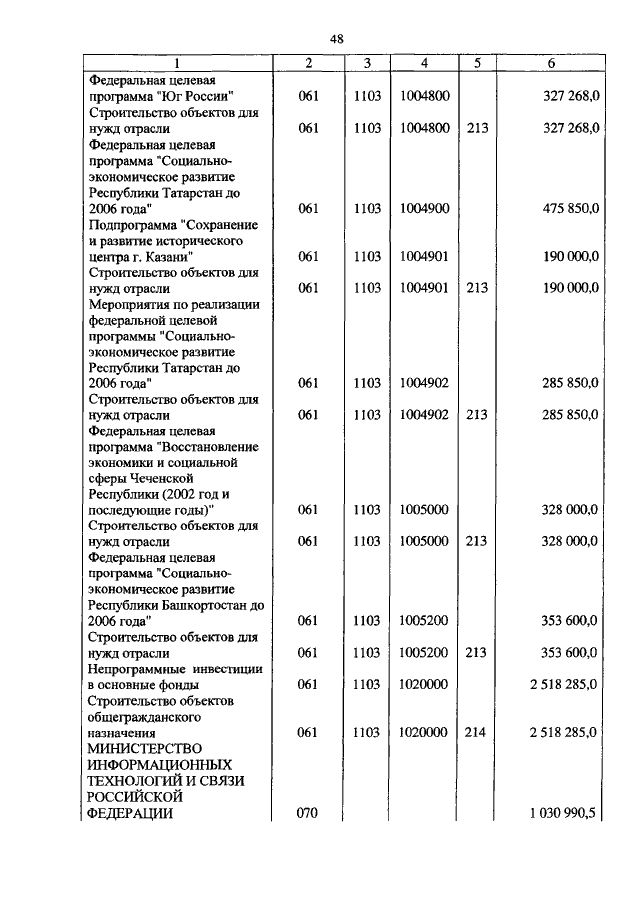 48

| 1 | 2 | 3 | 4 | 5 | 6 |
|---|---|---|---|---|---|
| Федеральная целевая программа "Юг России" | 061 | 1103 | 1004800 | | 327 268,0 |
| Строительство объектов для нужд отрасли | 061 | 1103 | 1004800 | 213 | 327 268,0 |
| Федеральная целевая программа "Социально-экономическое развитие Республики Татарстан до 2006 года" | 061 | 1103 | 1004900 | | 475 850,0 |
| Подпрограмма "Сохранение и развитие исторического центра г. Казани" | 061 | 1103 | 1004901 | | 190 000,0 |
| Строительство объектов для нужд отрасли | 061 | 1103 | 1004901 | 213 | 190 000,0 |
| Мероприятия по реализации федеральной целевой программы "Социально-экономическое развитие Республики Татарстан до 2006 года" | 061 | 1103 | 1004902 | | 285 850,0 |
| Строительство объектов для нужд отрасли | 061 | 1103 | 1004902 | 213 | 285 850,0 |
| Федеральная целевая программа "Восстановление экономики и социальной сферы Чеченской Республики (2002 год и последующие годы)" | 061 | 1103 | 1005000 | | 328 000,0 |
| Строительство объектов для нужд отрасли | 061 | 1103 | 1005000 | 213 | 328 000,0 |
| Федеральная целевая программа "Социально-экономическое развитие Республики Башкортостан до 2006 года" | 061 | 1103 | 1005200 | | 353 600,0 |
| Строительство объектов для нужд отрасли | 061 | 1103 | 1005200 | 213 | 353 600,0 |
| Непрограммные инвестиции в основные фонды | 061 | 1103 | 1020000 | | 2 518 285,0 |
| Строительство объектов общегражданского назначения | 061 | 1103 | 1020000 | 214 | 2 518 285,0 |
| МИНИСТЕРСТВО ИНФОРМАЦИОННЫХ ТЕХНОЛОГИЙ И СВЯЗИ РОССИЙСКОЙ ФЕДЕРАЦИИ | 070 | | | | 1 030 990,5 |